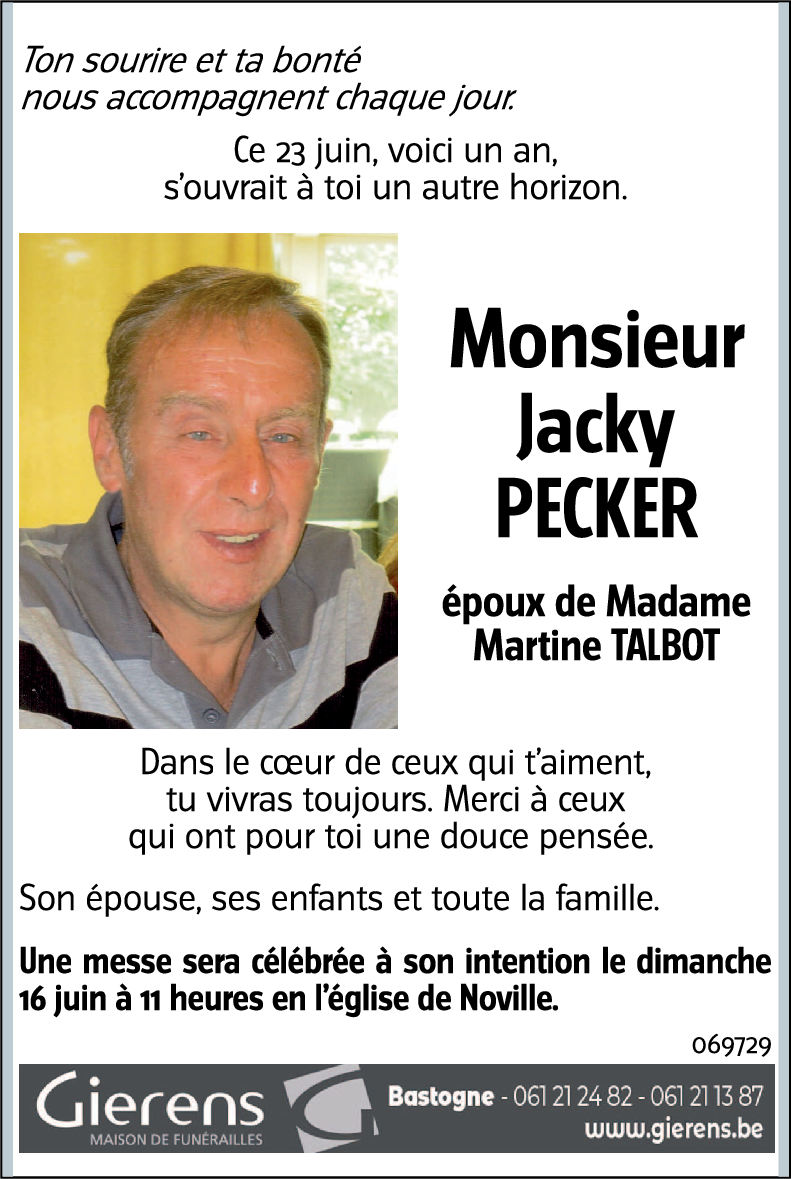 Ton sourire et ta bonté
nous accompagnent chaque jour.

Ce 23 juin, voici un an,
s'ouvrait à toi un autre horizon.

Monsieur
Jacky
PECKER

époux de Madame
Martine TALBOT

Dans le cœur de ceux qui t'aiment,
tu vivras toujours. Merci à ceux
qui ont pour toi une douce pensée.

Son épouse, ses enfants et toute la famille.

Une messe sera célébrée à son intention le dimanche 16 juin à 11 heures en l'église de Noville.

069729

Gierens
MAISON DE FUNÉRAILLES

Bastogne - 061 21 24 82 - 061 21 13 87
www.gierens.be